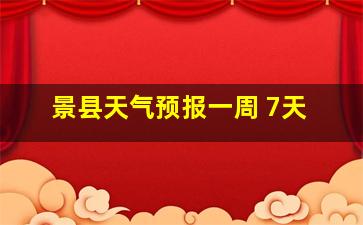 景县天气预报一周 7天